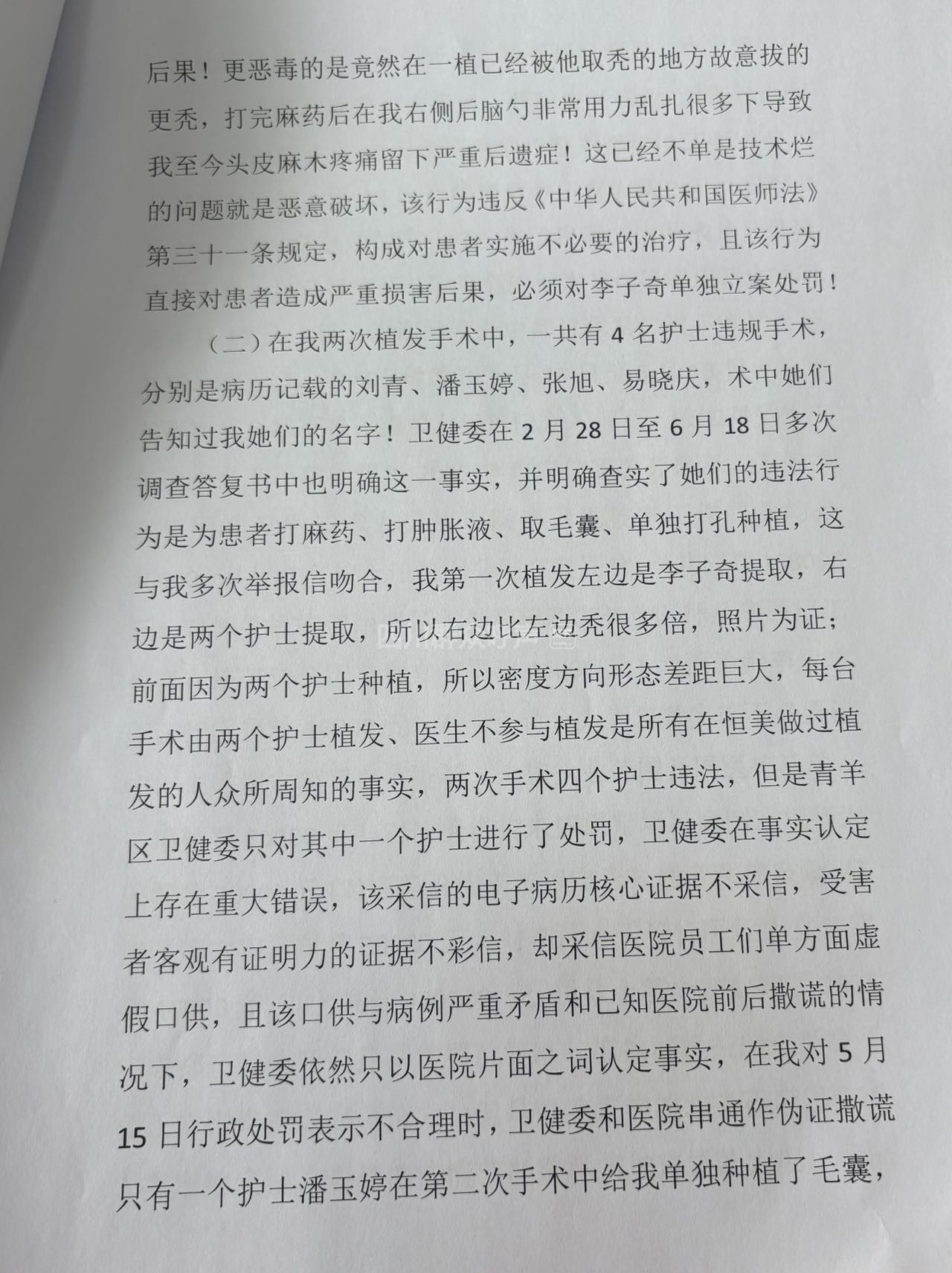 后果！更恶毒的是竟然在一植已经被他取秃的地方故意拔的更秃，打完麻药后在我右侧后脑勺非常用力乱扎很多下导致我至今头皮麻木疼痛留下严重后遗症！这已经不单是技术烂的问题就是恶意破坏，该行为违反《中华人民共和国医师法》第三十一条规定，构成对患者实施不必要的治疗，且该行为直接对患者造成严重损害后果，必须对李子奇单独立案处罚！

（二）在我两次植发手术中，一共有4名护士违规手术，分别是病历记载的刘青、潘玉婷、张旭、易晓庆，术中她们告知过我她们的名字！卫健委在2月28日至6月18日多次调查答复书中也明确这一事实，并明确查实了她们的违法行为是为患者打麻药、打肿胀液、取毛囊、单独打孔种植，这与我多次举报信吻合，我第一次植发左边是李子奇提取，右边是两个护士提取，所以右边比左边秃很多倍，照片为证；前面因为两个护士种植，所以密度方向形态差距巨大，每台手术由两个护士植发、医生不参与植发是所有在恒美做过植发的人众所周知的事实，两次手术四个护士违法，但是青羊区卫健委只对其中一个护士进行了处罚，卫健委在事实认定上存在重大错误，该采信的电子病历核心证据不采信，受害者客观有证明力的证据不彩信，却采信医院员工们单方面虚假口供，且该口供与病例严重矛盾和已知医院前后撒谎的情况下，卫健委依然只以医院片面之词认定事实，在我对5月15日行政处罚表示不合理时，卫健委和医院串通作伪证撒谎只有一个护士潘玉婷在第二次手术中给我单独种植了毛囊，